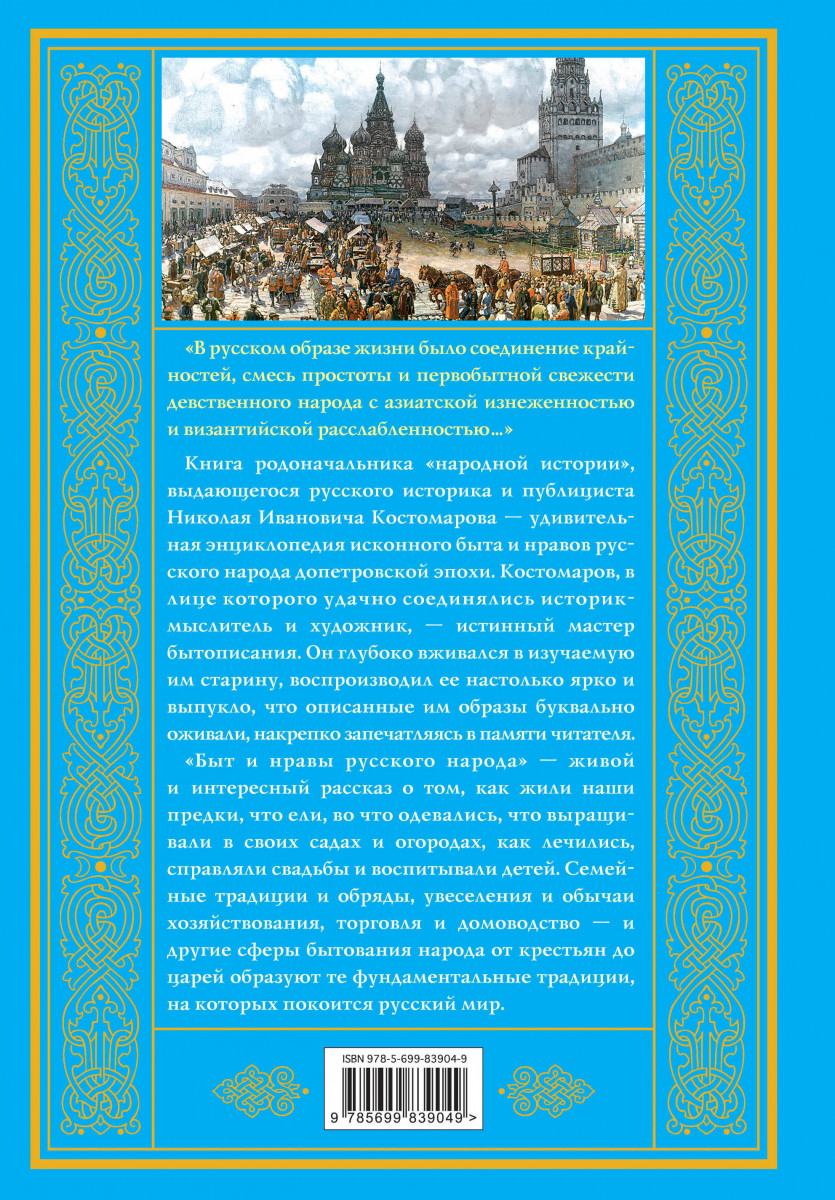 «В русском образе жизни было соединение крайностей, смесь простоты и первобытной свежести девственного народа с азиатской изнеженностью и византийской расслабленностью...»

Книга родоначальника «народной истории», выдающегося русского историка и публициста Николая Ивановича Костомарова — удивительная энциклопедия исконного быта и нравов русского народа допетровской эпохи. Костомаров, в лице которого удачно соединялись историк-мыслитель и художник, — истинный мастер бытописания. Он глубоко вживался в изучаемую им старину, воспроизводил ее настолько ярко и выпукло, что описанные им образы буквально оживали, накрепко запечатляясь в памяти читателя.

«Быт и нравы русского народа» — живой и интересный рассказ о том, как жили наши предки, что ели, во что одевались, что выращивали в своих садах и огородах, как лечились, справляли свадьбы и воспитывали детей. Семейные традиции и обряды, увеселения и обычаи хозяйствования, торговля и домоводство — и другие сферы бытования народа от крестьян до царей образуют те фундаментальные традиции, на которых покоится русский мир.

ISBN 978-5-699-83904-9

9 785699 839049 >